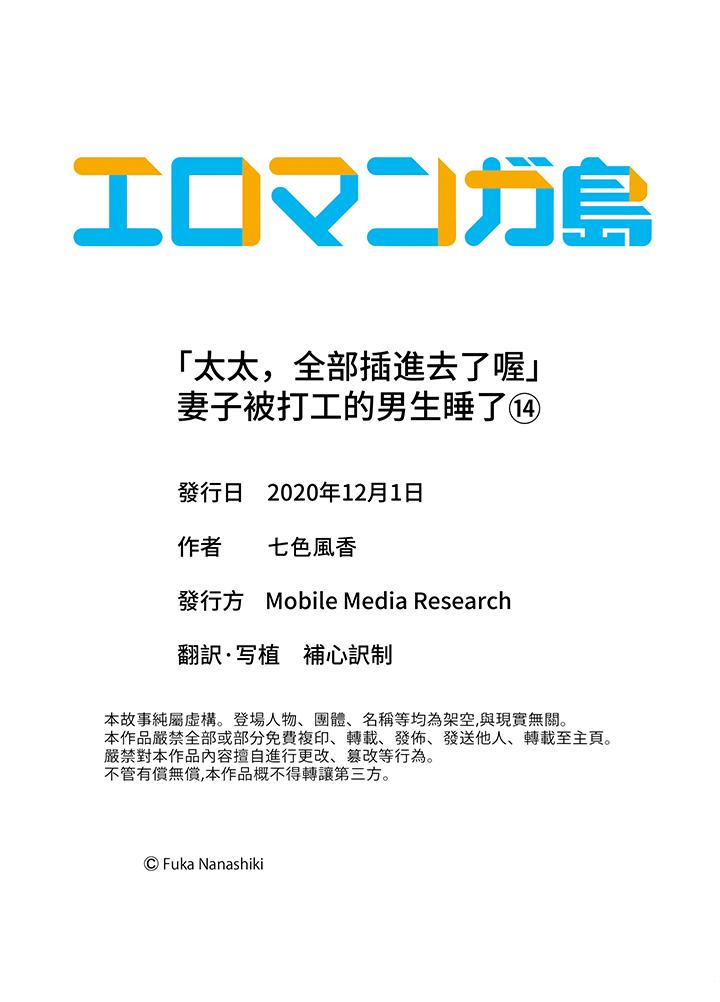 エロマンガ島

「太太，全部插進去了喔」
妻子被打工的男生睡了⑭

發行日　2020年12月1日

作者　　七色風香

發行方　Mobile Media Research

翻訳·写植　補心訳制

本故事純屬虛構。登場人物、團體、名稱等均為架空,與現實無關。
本作品嚴禁全部或部分免費複印、轉載、發佈、發送他人、轉載至主頁。
嚴禁對本作品內容擅自進行更改、篡改等行為。
不管有償無償,本作品概不得轉讓第三方。

© Fuka Nanashiki